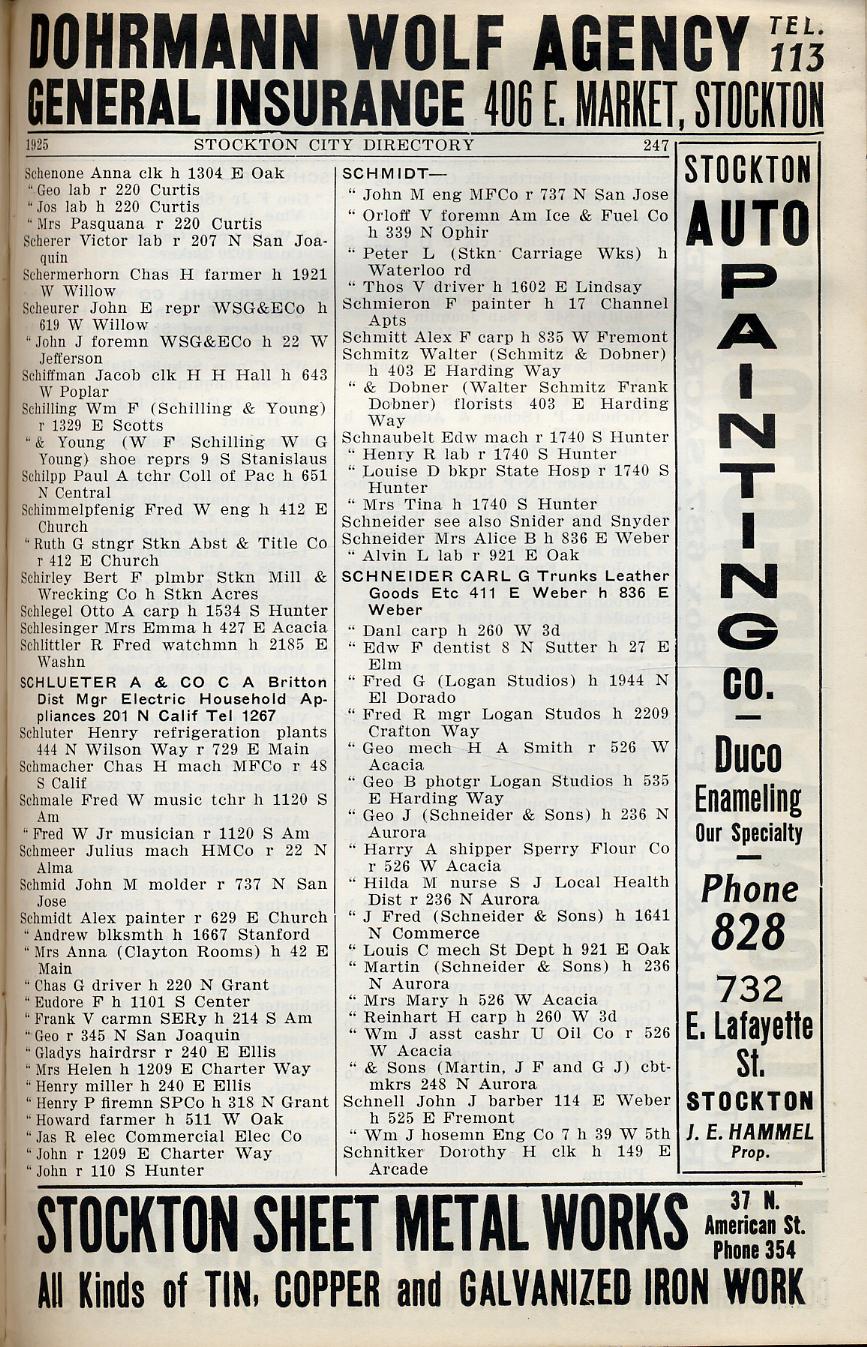 DOHRMANN WOLF AGENCY TEL. 113
GENERAL INSURANCE 406 E. MARKET, STOCKTON

1925 STOCKTON CITY DIRECTORY 247

Schenone Anna clk h 1304 E Oak
" Geo lab r 220 Curtis
" Jos lab h 220 Curtis
" Mrs Pasquana r 220 Curtis
Scherer Victor lab r 207 N San Joaquin
Schermerhorn Chas H farmer h 1921 W Willow
Scheurer John E repr WSG&ECo h 619 W Willow
" John J foremn WSG&ECo h 22 W Jefferson
Schiffman Jacob clk H H Hall h 643 W Poplar
Schilling Wm F (Schilling & Young) r 1329 E Scotts
" & Young (W F Schilling W G Young) shoe reprs 9 S Stanislaus
Schilpp Paul A tchr Coll of Pac h 651 N Central
Schimmelpfenig Fred W eng h 412 E Church
" Ruth G stngr Stkn Abst & Title Co r 412 E Church
Schirley Bert F plmbr Stkn Mill & Wrecking Co h Stkn Acres
Schlegel Otto A carp h 1534 S Hunter
Schlesinger Mrs Emma h 427 E Acacia
Schlittler R Fred watchmn h 2185 E Washn
SCHLUETER A & CO C A Britton Dist Mgr Electric Household Appliances 201 N Calif Tel 1267
Schluter Henry refrigeration plants 444 N Wilson Way r 729 E Main
Schmacher Chas H mach MFCo r 48 S Calif
Schmale Fred W music tchr h 1120 S Am
" Fred W Jr musician r 1120 S Am
Schmeer Julius mach HMCo r 22 N Alma
Schmid John M molder r 737 N San Jose
Schmidt Alex painter r 629 E Church
" Andrew blksmth h 1667 Stanford
" Mrs Anna (Clayton Rooms) h 42 E Main
" Chas G driver h 220 N Grant
" Eudore F h 1101 S Center
" Frank V carmn SERy h 214 S Am
" Geo r 345 N San Joaquin
" Gladys hairdrsr r 240 E Ellis
" Mrs Helen h 1209 E Charter Way
" Henry miller h 240 E Ellis
" Henry P firemn SPCo h 318 N Grant
" Howard farmer h 511 W Oak
" Jas R elec Commercial Elec Co
" John r 1209 E Charter Way
" John r 110 S Hunter

SCHMIDT—
" John M eng MFCo r 737 N San Jose
" Orloff V foremn Am Ice & Fuel Co h 339 N Ophir
" Peter L (Stkn Carriage Wks) h Waterloo rd
" Thos V driver h 1602 E Lindsay
Schmieron F painter h 17 Channel Apts
Schmitt Alex F carp h 835 W Fremont
Schmitz Walter (Schmitz & Dobner) h 403 E Harding Way
" & Dobner (Walter Schmitz Frank Dobner) florists 403 E Harding Way
Schnaubelt Edw mach r 1740 S Hunter
" Henry R lab r 1740 S Hunter
" Louise D bkpr State Hosp r 1740 S Hunter
" Mrs Tina h 1740 S Hunter
Schneider see also Snider and Snyder
Schneider Mrs Alice B h 836 E Weber
" Alvin L lab r 921 E Oak
SCHNEIDER CARL G Trunks Leather Goods Etc 411 E Weber h 836 E Weber
" Danl carp h 260 W 3d
" Edw F dentist 8 N Sutter h 27 E Elm
" Fred G (Logan Studios) h 1944 N El Dorado
" Fred R mgr Logan Studos h 2209 Crafton Way
" Geo mech H A Smith r 526 W Acacia
" Geo B photgr Logan Studios h 535 E Harding Way
" Geo J (Schneider & Sons) h 236 N Aurora
" Harry A shipper Sperry Flour Co r 526 W Acacia
" Hilda M nurse S J Local Health Dist r 236 N Aurora
" J Fred (Schneider & Sons) h 1641 N Commerce
" Louis C mech St Dept h 921 E Oak
" Martin (Schneider & Sons) h 236 N Aurora
" Mrs Mary h 526 W Acacia
" Reinhart H carp h 260 W 3d
" Wm J asst cashr U Oil Co r 526 W Acacia
" & Sons (Martin, J F and G J) cbtmkrs 248 N Aurora
Schnell John J barber 114 E Weber h 525 E Fremont
" Wm J hosemn Eng Co 7 h 39 W 5th
Schnitker Dorothy H clk h 149 E Arcade

STOCKTON AUTO PAINTING CO.
Duco Enameling Our Specialty
Phone 828
732 E. Lafayette St.
STOCKTON
J. E. HAMMEL Prop.

STOCKTON SHEET METAL WORKS 37 N. American St. Phone 354
All Kinds of TIN, COPPER and GALVANIZED IRON WORK